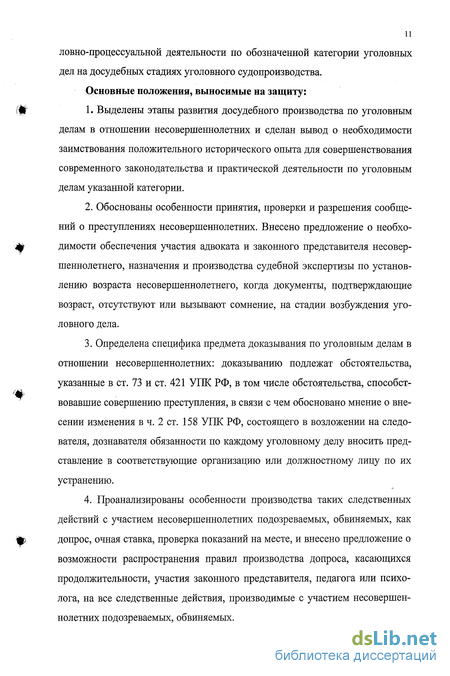 11

ловно-процессуальной деятельности по обозначенной категории уголовных дел на досудебных стадиях уголовного судопроизводства.

Основные положения, выносимые на защиту:

1. Выделены этапы развития досудебного производства по уголовным делам в отношении несовершеннолетних и сделан вывод о необходимости заимствования положительного исторического опыта для совершенствования современного законодательства и практической деятельности по уголовным делам указанной категории.

2. Обоснованы особенности принятия, проверки и разрешения сообщений о преступлениях несовершеннолетних. Внесено предложение о необходимости обеспечения участия адвоката и законного представителя несовершеннолетнего, назначения и производства судебной экспертизы по установлению возраста несовершеннолетнего, когда документы, подтверждающие возраст, отсутствуют или вызывают сомнение, на стадии возбуждения уголовного дела.

3. Определена специфика предмета доказывания по уголовным делам в отношении несовершеннолетних: доказыванию подлежат обстоятельства, указанные в ст. 73 и ст. 421 УПК РФ, в том числе обстоятельства, способствовавшие совершению преступления, в связи с чем обосновано мнение о внесении изменения в ч. 2 ст. 158 УПК РФ, состоящего в возложении на следователя, дознавателя обязанности по каждому уголовному делу вносить представление в соответствующие организацию или должностному лицу по их устранению.

4. Проанализированы особенности производства таких следственных действий с участием несовершеннолетних подозреваемых, обвиняемых, как допрос, очная ставка, проверка показаний на месте, и внесено предложение о возможности распространения правил производства допроса, касающихся продолжительности, участия законного представителя, педагога или психолога, на все следственные действия, производимые с участием несовершеннолетних подозреваемых, обвиняемых.

dsLib.net
библиотека диссертаций